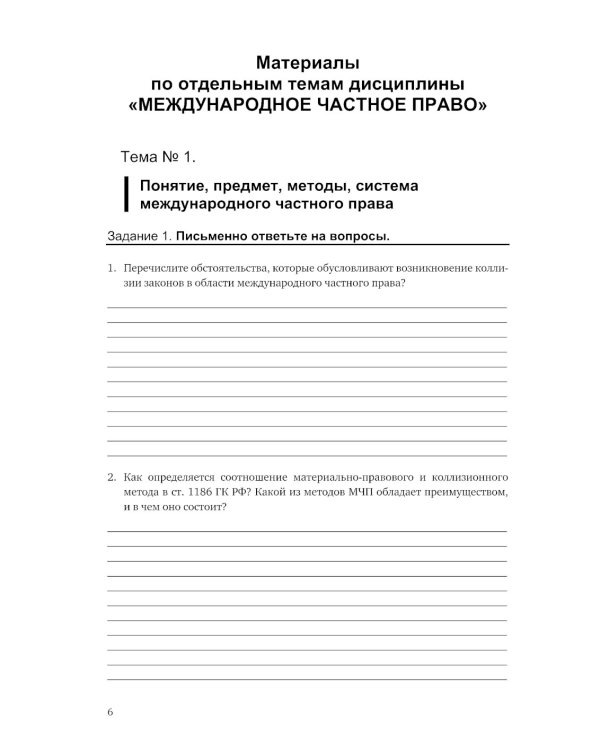 Материалы
по отдельным темам дисциплины
«МЕЖДУНАРОДНОЕ ЧАСТНОЕ ПРАВО»

Тема № 1.

Понятие, предмет, методы, система международного частного права

Задание 1. Письменно ответьте на вопросы.

1. Перечислите обстоятельства, которые обусловливают возникновение коллизии законов в области международного частного права?

2. Как определяется соотношение материально-правового и коллизионного метода в ст. 1186 ГК РФ? Какой из методов МЧП обладает преимуществом, и в чем оно состоит?

6